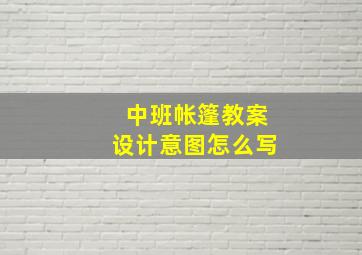 中班帐篷教案
设计意图怎么写